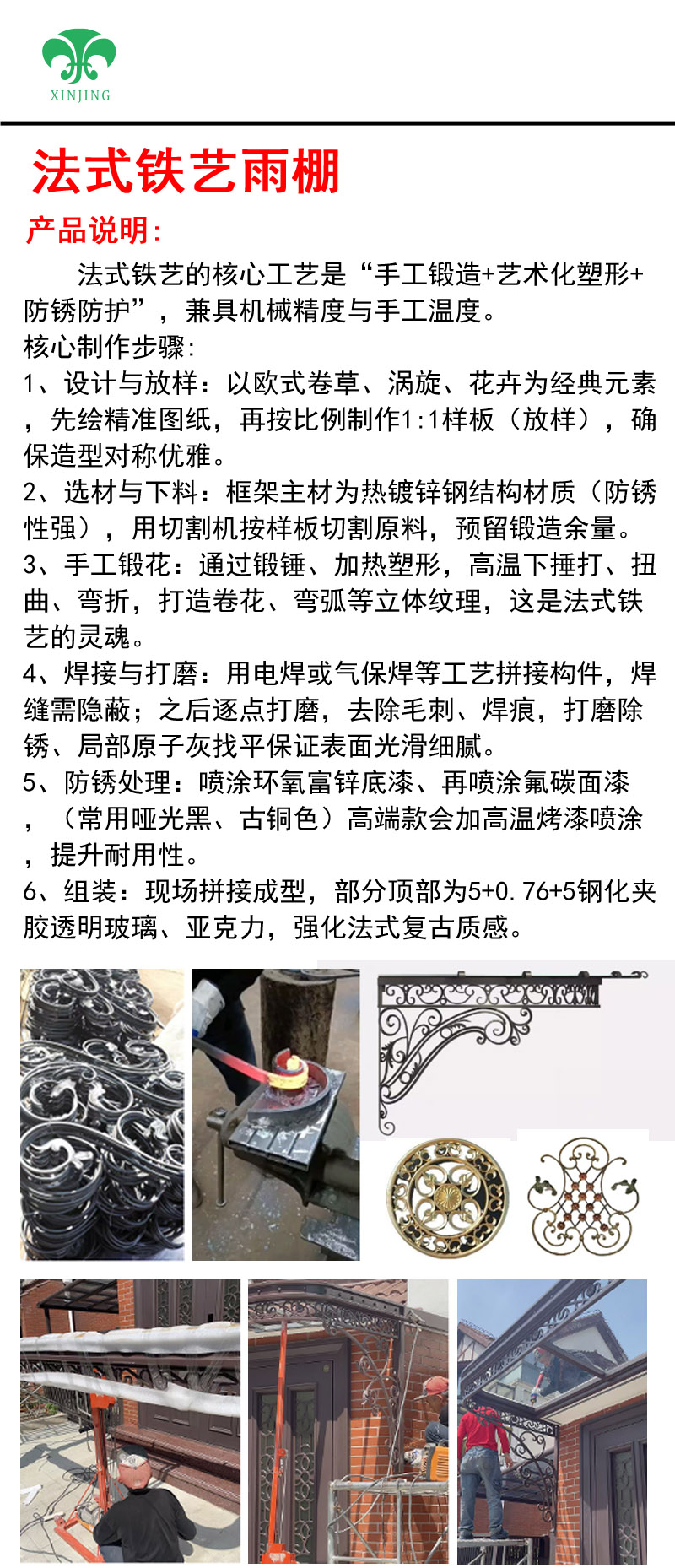 XINJING

法式铁艺雨棚

产品说明:

法式铁艺的核心工艺是“手工锻造+艺术化塑形+防锈防护”，兼具机械精度与手工温度。

核心制作步骤:

1、设计与放样：以欧式卷草、涡旋、花卉为经典元素，先绘精准图纸，再按比例制作1:1样板（放样），确保造型对称优雅。

2、选材与下料：框架主材为热镀锌钢结构材质（防锈性强），用切割机按样板切割原料，预留锻造余量。

3、手工锻花：通过锻锤、加热塑形，高温下捶打、扭曲、弯折，打造卷花、弯弧等立体纹理，这是法式铁艺的灵魂。

4、焊接与打磨：用电焊或气保焊等工艺拼接构件，焊缝需隐蔽；之后逐点打磨，去除毛刺、焊痕，打磨除锈、局部原子灰找平保证表面光滑细腻。

5、防锈处理：喷涂环氧富锌底漆、再喷涂氟碳面漆，（常用哑光黑、古铜色）高端款会加高温烤漆喷涂，提升耐用性。

6、组装：现场拼接成型，部分顶部为5+0.76+5钢化夹胶透明玻璃、亚克力，强化法式复古质感。